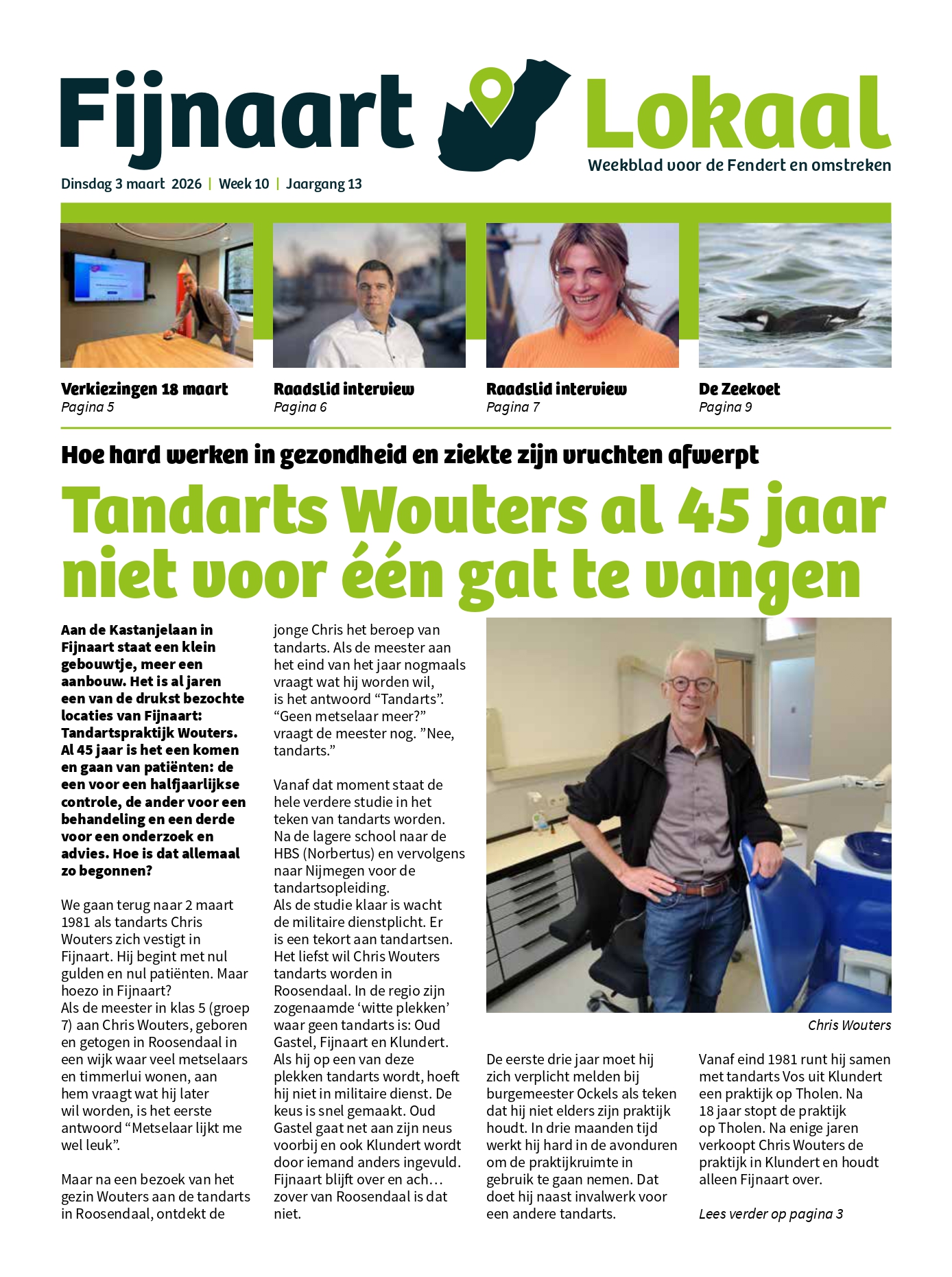 Fijnaart Lokaal
Weekblad voor de Fendert en omstreken

Dinsdag 3 maart 2026 | Week 10 | Jaargang 13

Verkiezingen 18 maart
Pagina 5

Raadslid interview
Pagina 6

Raadslid interview
Pagina 7

De Zeekoet
Pagina 9

Hoe hard werken in gezondheid en ziekte zijn vruchten afwerpt

Tandarts Wouters al 45 jaar niet voor één gat te vangen

Aan de Kastanjelaan in Fijnaart staat een klein gebouwtje, meer een aanbouw. Het is al jaren een van de drukst bezochte locaties van Fijnaart: Tandartspraktijk Wouters. Al 45 jaar is het een komen en gaan van patiënten: de een voor een halfjaarlijkse controle, de ander voor een behandeling en een derde voor een onderzoek en advies. Hoe is dat allemaal zo begonnen?

We gaan terug naar 2 maart 1981 als tandarts Chris Wouters zich vestigt in Fijnaart. Hij begint met nul gulden en nul patiënten. Maar hoezo in Fijnaart?
Als de meester in klas 5 (groep 7) aan Chris Wouters, geboren en getogen in Roosendaal in een wijk waar veel metselaars en timmerlui wonen, aan hem vraagt wat hij later wil worden, is het eerste antwoord “Metselaar lijkt me wel leuk”.

Maar na een bezoek van het gezin Wouters aan de tandarts in Roosendaal, ontdekt de jonge Chris het beroep van tandarts. Als de meester aan het eind van het jaar nogmaals vraagt wat hij worden wil, is het antwoord “Tandarts”. “Geen metselaar meer?” vraagt de meester nog. ”Nee, tandarts.”

Vanaf dat moment staat de hele verdere studie in het teken van tandarts worden. Na de lagere school naar de HBS (Norbertus) en vervolgens naar Nijmegen voor de tandartsopleiding.
Als de studie klaar is wacht de militaire dienstplicht. Er is een tekort aan tandartsen. Het liefst wil Chris Wouters tandarts worden in Roosendaal. In de regio zijn zogenaamde ‘witte plekken’ waar geen tandarts is: Oud Gastel, Fijnaart en Klundert. Als hij op een van deze plekken tandarts wordt, hoeft hij niet in militaire dienst. De keus is snel gemaakt. Oud Gastel gaat net aan zijn neus voorbij en ook Klundert wordt door iemand anders ingevuld. Fijnaart blijft over en ach… zover van Roosendaal is dat niet.

Chris Wouters

De eerste drie jaar moet hij zich verplicht melden bij burgemeester Ockels als teken dat hij niet elders zijn praktijk houdt. In drie maanden tijd werkt hij hard in de avonduren om de praktijkruimte in gebruik te gaan nemen. Dat doet hij naast invalwerk voor een andere tandarts.

Vanaf eind 1981 runt hij samen met tandarts Vos uit Klundert een praktijk op Tholen. Na 18 jaar stopt de praktijk op Tholen. Na enige jaren verkoopt Chris Wouters de praktijk in Klundert en houdt alleen Fijnaart over.

Lees verder op pagina 3